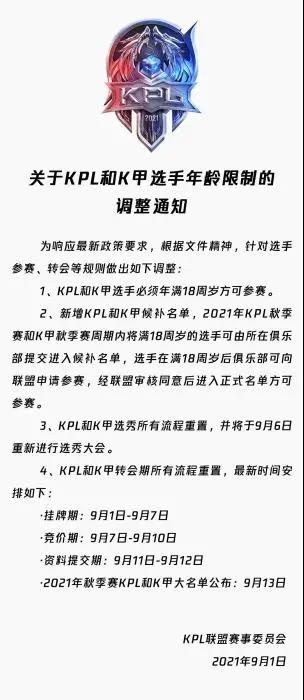 KPL
2021

关于KPL和K甲选手年龄限制的调整通知

为响应最新政策要求，根据文件精神，针对选手参赛、转会等规则做出如下调整：

1、KPL和K甲选手必须年满18周岁方可参赛。

2、新增KPL和K甲候补名单，2021年KPL秋季赛和K甲秋季赛周期内将满18周岁的选手可由所在俱乐部提交进入候补名单，选手在满18周岁后俱乐部可向联盟申请参赛，经联盟审核同意后进入正式名单方可参赛。

3、KPL和K甲选秀所有流程重置，并将于9月6日重新进行选秀大会。

4、KPL和K甲转会期所有流程重置，最新时间安排如下：

·挂牌期：9月1日-9月7日

·竞价期：9月7日-9月10日

·资料提交期：9月11日-9月12日

·2021年秋季赛KPL和K甲大名单公布：9月13日

KPL联盟赛事委员会
2021年9月1日